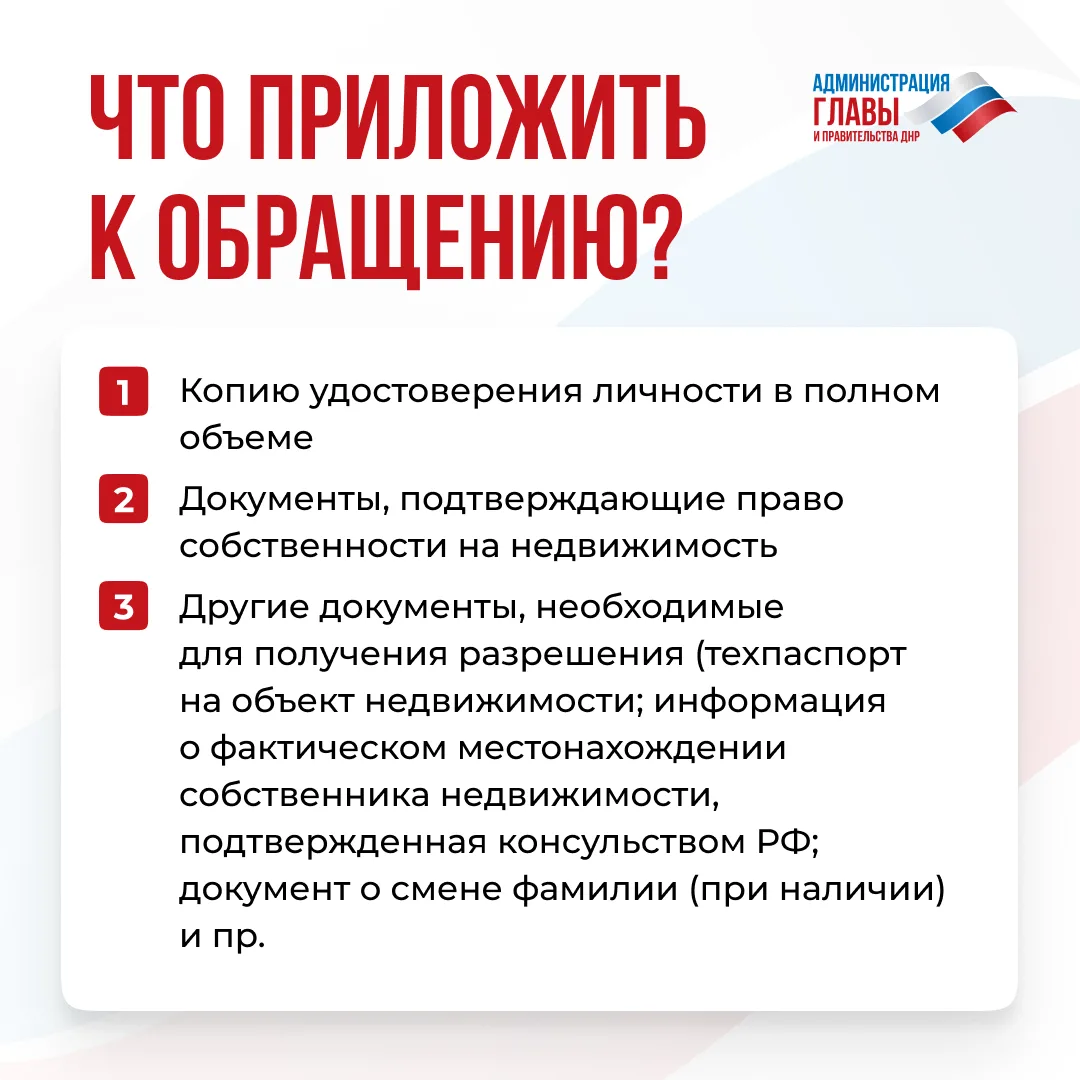 ЧТО ПРИЛОЖИТЬ К ОБРАЩЕНИЮ?

АДМИНИСТРАЦИЯ
ГЛАВЫ
И ПРАВИТЕЛЬСТВА ДНР

1 Копию удостоверения личности в полном объеме

2 Документы, подтверждающие право собственности на недвижимость

3 Другие документы, необходимые для получения разрешения (техпаспорт на объект недвижимости; информация о фактическом местонахождении собственника недвижимости, подтвержденная консульством РФ; документ о смене фамилии (при наличии) и пр.